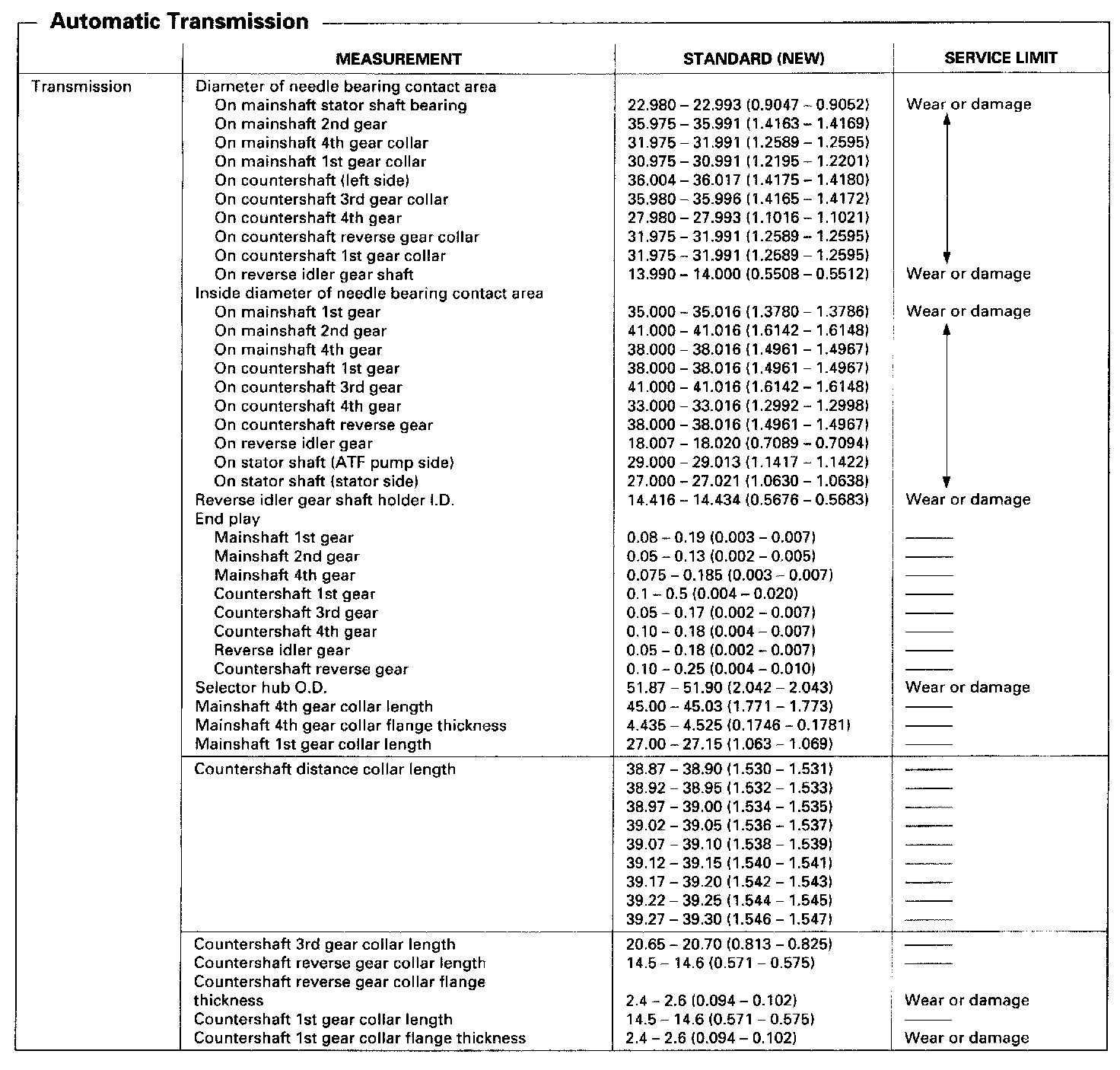 Automatic Transmission

| | MEASUREMENT | STANDARD (NEW) | SERVICE LIMIT |
|---|---|---|---|
| Transmission | Diameter of needle bearing contact area | | |
| | On mainshaft stator shaft bearing | 22.980 – 22.993 (0.9047 – 0.9052) | Wear or damage |
| | On mainshaft 2nd gear | 35.975 – 35.991 (1.4163 – 1.4169) | |
| | On mainshaft 4th gear collar | 31.975 – 31.991 (1.2589 – 1.2595) | |
| | On mainshaft 1st gear collar | 30.975 – 30.991 (1.2195 – 1.2201) | |
| | On countershaft (left side) | 36.004 – 36.017 (1.4175 – 1.4180) | |
| | On countershaft 3rd gear collar | 35.980 – 35.996 (1.4165 – 1.4172) | |
| | On countershaft 4th gear | 27.980 – 27.993 (1.1016 – 1.1021) | |
| | On countershaft reverse gear collar | 31.975 – 31.991 (1.2589 – 1.2595) | |
| | On countershaft 1st gear collar | 31.975 – 31.991 (1.2589 – 1.2595) | |
| | On reverse idler gear shaft | 13.990 – 14.000 (0.5508 – 0.5512) | Wear or damage |
| | Inside diameter of needle bearing contact area | | |
| | On mainshaft 1st gear | 35.000 – 35.016 (1.3780 – 1.3786) | Wear or damage |
| | On mainshaft 2nd gear | 41.000 – 41.016 (1.6142 – 1.6148) | |
| | On mainshaft 4th gear | 38.000 – 38.016 (1.4961 – 1.4967) | |
| | On countershaft 1st gear | 38.000 – 38.016 (1.4961 – 1.4967) | |
| | On countershaft 3rd gear | 41.000 – 41.016 (1.6142 – 1.6148) | |
| | On countershaft 4th gear | 33.000 – 33.016 (1.2992 – 1.2998) | |
| | On countershaft reverse gear | 38.000 – 38.016 (1.4961 – 1.4967) | |
| | On reverse idler gear | 18.007 – 18.020 (0.7089 – 0.7094) | |
| | On stator shaft (ATF pump side) | 29.000 – 29.013 (1.1417 – 1.1422) | |
| | On stator shaft (stator side) | 27.000 – 27.021 (1.0630 – 1.0638) | |
| | Reverse idler gear shaft holder I.D. | 14.416 – 14.434 (0.5676 – 0.5683) | Wear or damage |
| | End play | | |
| | Mainshaft 1st gear | 0.08 – 0.19 (0.003 – 0.007) | —— |
| | Mainshaft 2nd gear | 0.05 – 0.13 (0.002 – 0.005) | —— |
| | Mainshaft 4th gear | 0.075 – 0.185 (0.003 – 0.007) | —— |
| | Countershaft 1st gear | 0.1 – 0.5 (0.004 – 0.020) | —— |
| | Countershaft 3rd gear | 0.05 – 0.17 (0.002 – 0.007) | —— |
| | Countershaft 4th gear | 0.10 – 0.18 (0.004 – 0.007) | —— |
| | Reverse idler gear | 0.05 – 0.18 (0.002 – 0.007) | —— |
| | Countershaft reverse gear | 0.10 – 0.25 (0.004 – 0.010) | —— |
| | Selector hub O.D. | 51.87 – 51.90 (2.042 – 2.043) | Wear or damage |
| | Mainshaft 4th gear collar length | 45.00 – 45.03 (1.771 – 1.773) | —— |
| | Mainshaft 4th gear collar flange thickness | 4.435 – 4.525 (0.1746 – 0.1781) | —— |
| | Mainshaft 1st gear collar length | 27.00 – 27.15 (1.063 – 1.069) | —— |
| | Countershaft distance collar length | 38.87 – 38.90 (1.530 – 1.531) | —— |
| | | 38.92 – 38.95 (1.532 – 1.533) | —— |
| | | 38.97 – 39.00 (1.534 – 1.535) | —— |
| | | 39.02 – 39.05 (1.536 – 1.537) | —— |
| | | 39.07 – 39.10 (1.538 – 1.539) | —— |
| | | 39.12 – 39.15 (1.540 – 1.541) | —— |
| | | 39.17 – 39.20 (1.542 – 1.543) | —— |
| | | 39.22 – 39.25 (1.544 – 1.545) | —— |
| | | 39.27 – 39.30 (1.546 – 1.547) | —— |
| | Countershaft 3rd gear collar length | 20.65 – 20.70 (0.813 – 0.825) | —— |
| | Countershaft reverse gear collar length | 14.5 – 14.6 (0.571 – 0.575) | —— |
| | Countershaft reverse gear collar flange thickness | 2.4 – 2.6 (0.094 – 0.102) | Wear or damage |
| | Countershaft 1st gear collar length | 14.5 – 14.6 (0.571 – 0.575) | —— |
| | Countershaft 1st gear collar flange thickness | 2.4 – 2.6 (0.094 – 0.102) | Wear or damage |